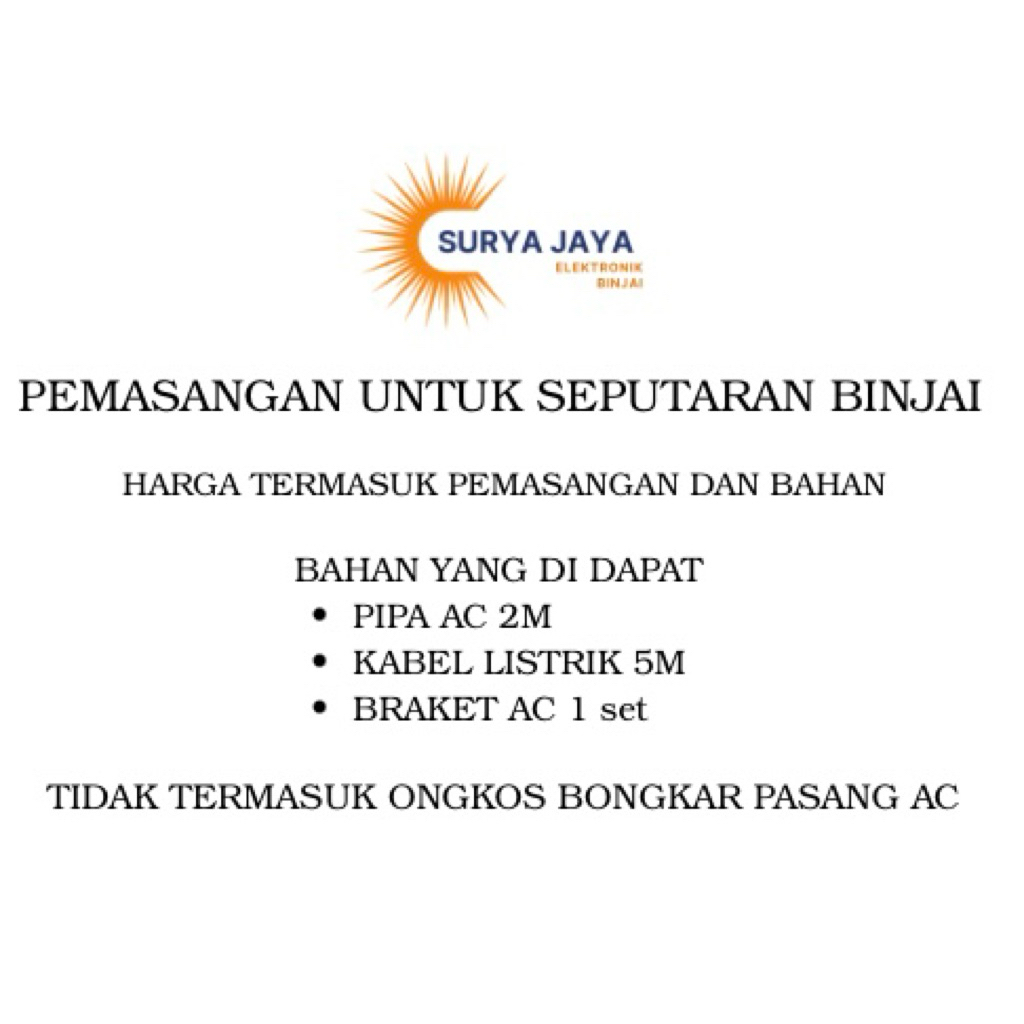 SURYA JAYA
ELEKTRONIK
BINJAI

PEMASANGAN UNTUK SEPUTARAN BINJAI

HARGA TERMASUK PEMASANGAN DAN BAHAN

BAHAN YANG DI DAPAT
• PIPA AC 2M
• KABEL LISTRIK 5M
• BRAKET AC 1 set

TIDAK TERMASUK ONGKOS BONGKAR PASANG AC